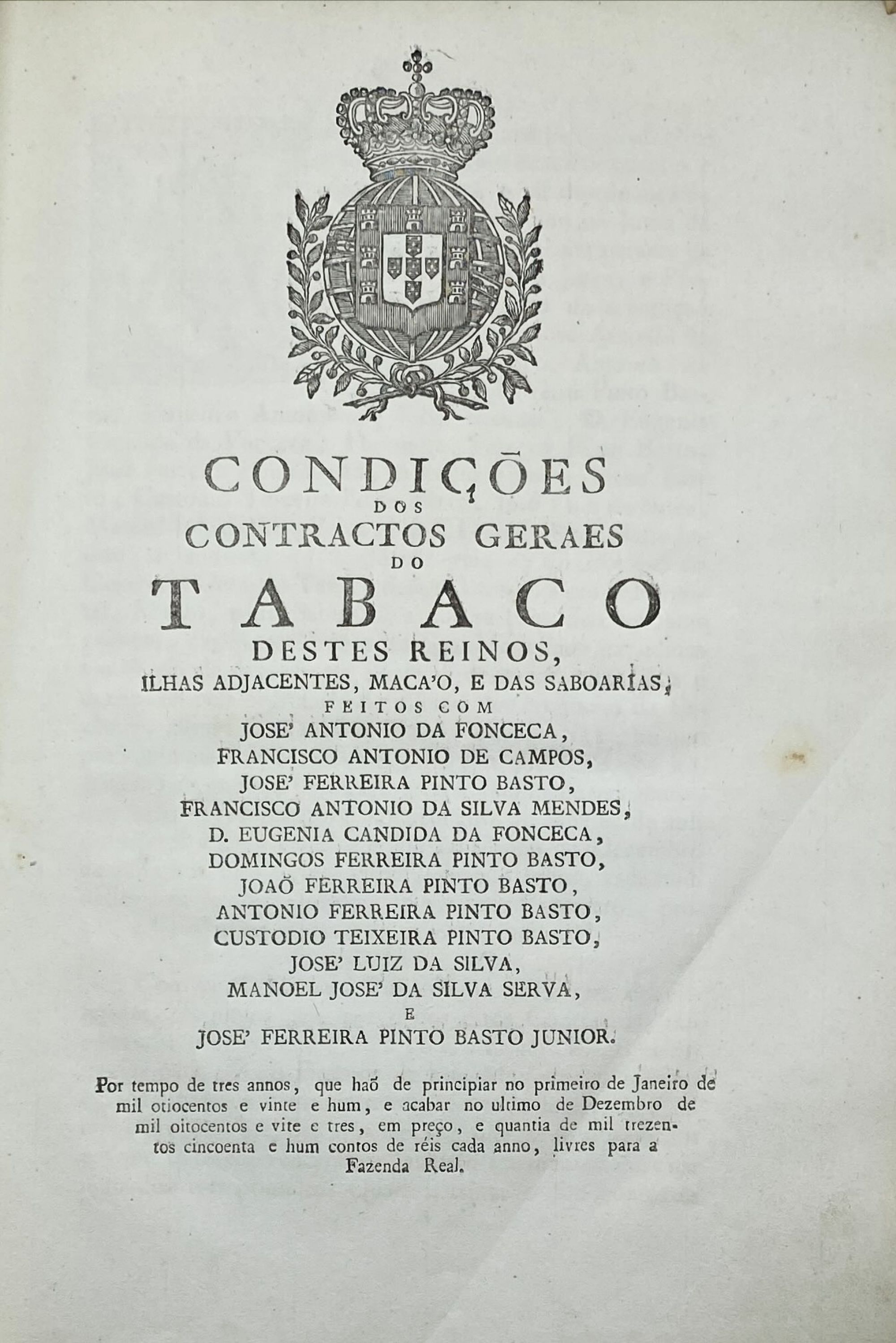 CONDIÇÕES
DOS
CONTRACTOS GERAES
DO
TABACO
DESTES REINOS,
ILHAS ADJACENTES, MACA'O, E DAS SABOARIAS,
FEITOS COM
JOSE' ANTONIO DA FONCECA,
FRANCISCO ANTONIO DE CAMPOS,
JOSE' FERREIRA PINTO BASTO,
FRANCISCO ANTONIO DA SILVA MENDES,
D. EUGENIA CANDIDA DA FONCECA,
DOMINGOS FERREIRA PINTO BASTO,
JOAÕ FERREIRA PINTO BASTO,
ANTONIO FERREIRA PINTO BASTO,
CUSTODIO TEIXEIRA PINTO BASTO,
JOSE' LUIZ DA SILVA,
MANOEL JOSE' DA SILVA SERVA,
E
JOSE' FERREIRA PINTO BASTO JUNIOR.

Por tempo de tres annos, que haõ de principiar no primeiro de Janeiro de mil otiocentos e vinte e hum, e acabar no ultimo de Dezembro de mil oitocentos e vite e tres, em preço, e quantia de mil trezentos cincoenta e hum contos de réis cada anno, livres para a Fazenda Real.